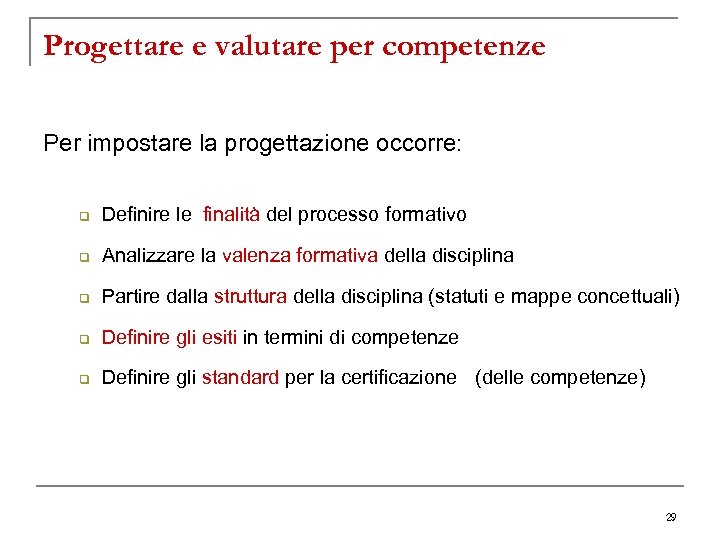 Progettare e valutare per competenze

Per impostare la progettazione occorre:

- Definire le finalità del processo formativo
- Analizzare la valenza formativa della disciplina
- Partire dalla struttura della disciplina (statuti e mappe concettuali)
- Definire gli esiti in termini di competenze
- Definire gli standard per la certificazione (delle competenze)

29